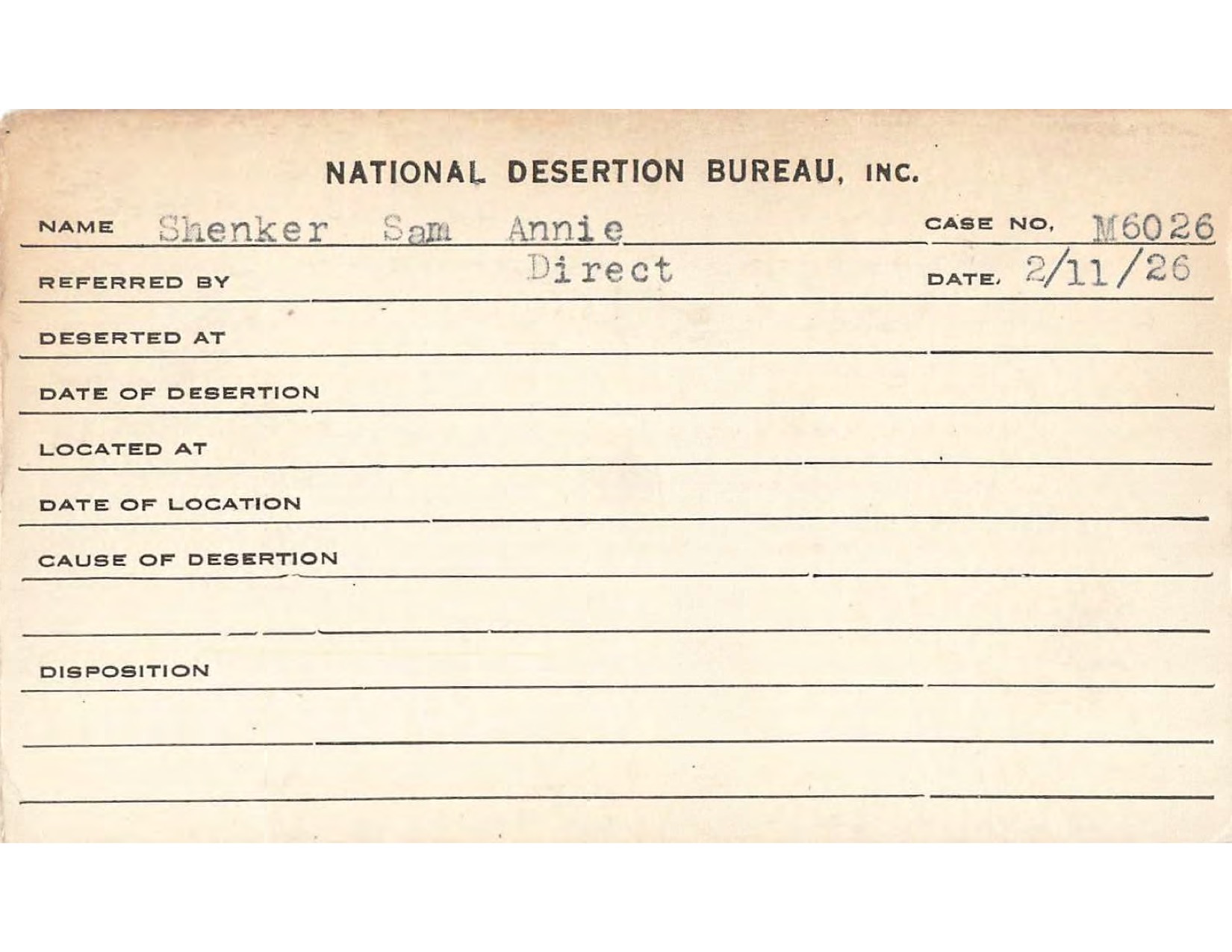 NATIONAL DESERTION BUREAU, INC.

NAME Shenker Sam Annie CASE NO. M6026

REFERRED BY Direct DATE. 2/11/26

DESERTED AT

DATE OF DESERTION

LOCATED AT

DATE OF LOCATION

CAUSE OF DESERTION

DISPOSITION